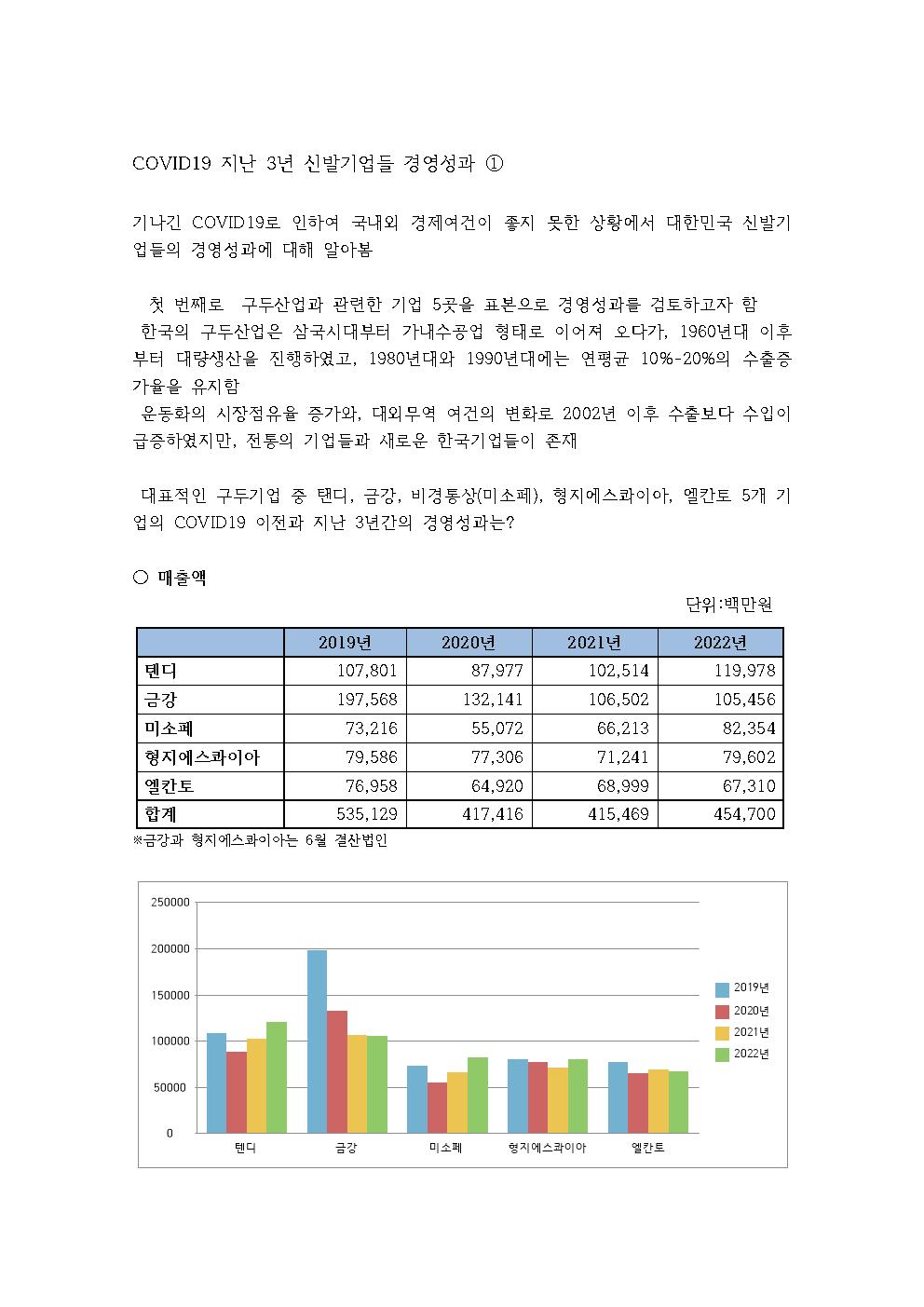 COVID19 지난 3년 신발기업들 경영성과 ①

기나긴 COVID19로 인하여 국내외 경제여건이 좋지 못한 상황에서 대한민국 신발기업들의 경영성과에 대해 알아봄

첫 번째로 구두산업과 관련한 기업 5곳을 표본으로 경영성과를 검토하고자 함
한국의 구두산업은 삼국시대부터 가내수공업 형태로 이어져 오다가, 1960년대 이후부터 대량생산을 진행하였고, 1980년대와 1990년대에는 연평균 10%-20%의 수출증가율을 유지함
운동화의 시장점유율 증가와, 대외무역 여건의 변화로 2002년 이후 수출보다 수입이 급증하였지만, 전통의 기업들과 새로운 한국기업들이 존재

대표적인 구두기업 중 텐디, 금강, 비경통상(미소페), 형지에스콰이아, 엘칸토 5개 기업의 COVID19 이전과 지난 3년간의 경영성과는?

○ 매출액

단위:백만원

| | 2019년 | 2020년 | 2021년 | 2022년 |
|---|---|---|---|---|
| 텐디 | 107,801 | 87,977 | 102,514 | 119,978 |
| 금강 | 197,568 | 132,141 | 106,502 | 105,456 |
| 미소페 | 73,216 | 55,072 | 66,213 | 82,354 |
| 형지에스콰이아 | 79,586 | 77,306 | 71,241 | 79,602 |
| 엘칸토 | 76,958 | 64,920 | 68,999 | 67,310 |
| 합계 | 535,129 | 417,416 | 415,469 | 454,700 |

※금강과 형지에스콰이아는 6월 결산법인

250000
200000
150000
100000
50000
0
텐디 금강 미소페 형지에스콰이아 엘칸토
2019년
2020년
2021년
2022년